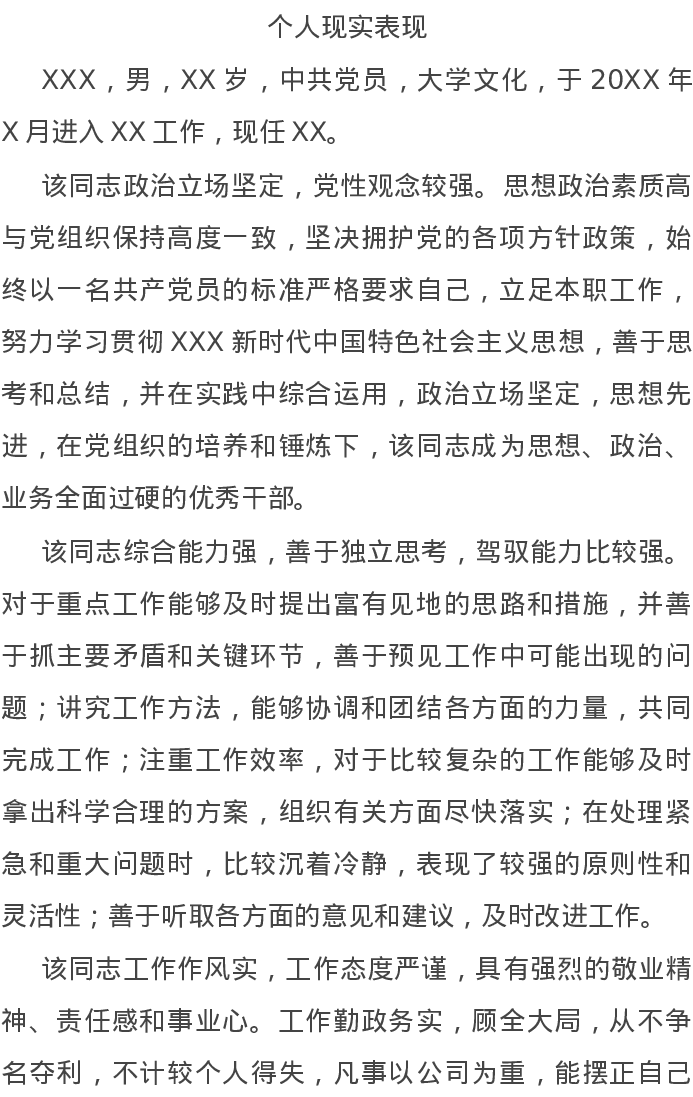 个人现实表现

XXX，男，XX 岁，中共党员，大学文化，于 20XX 年 X 月进入 XX 工作，现任 XX。

该同志政治立场坚定，党性观念较强。思想政治素质高与党组织保持高度一致，坚决拥护党的各项方针政策，始终以一名共产党员的标准严格要求自己，立足本职工作，努力学习贯彻 XXX 新时代中国特色社会主义思想，善于思考和总结，并在实践中综合运用，政治立场坚定，思想先进，在党组织的培养和锤炼下，该同志成为思想、政治、业务全面过硬的优秀干部。

该同志综合能力强，善于独立思考，驾驭能力比较强。对于重点工作能够及时提出富有见地的思路和措施，并善于抓主要矛盾和关键环节，善于预见工作中可能出现的问题；讲究工作方法，能够协调和团结各方面的力量，共同完成工作；注重工作效率，对于比较复杂的工作能够及时拿出科学合理的方案，组织有关方面尽快落实；在处理紧急和重大问题时，比较沉着冷静，表现了较强的原则性和灵活性；善于听取各方面的意见和建议，及时改进工作。

该同志工作作风实，工作态度严谨，具有强烈的敬业精神、责任感和事业心。工作勤政务实，顾全大局，从不争名夺利，不计较个人得失，凡事以公司为重，能摆正自己